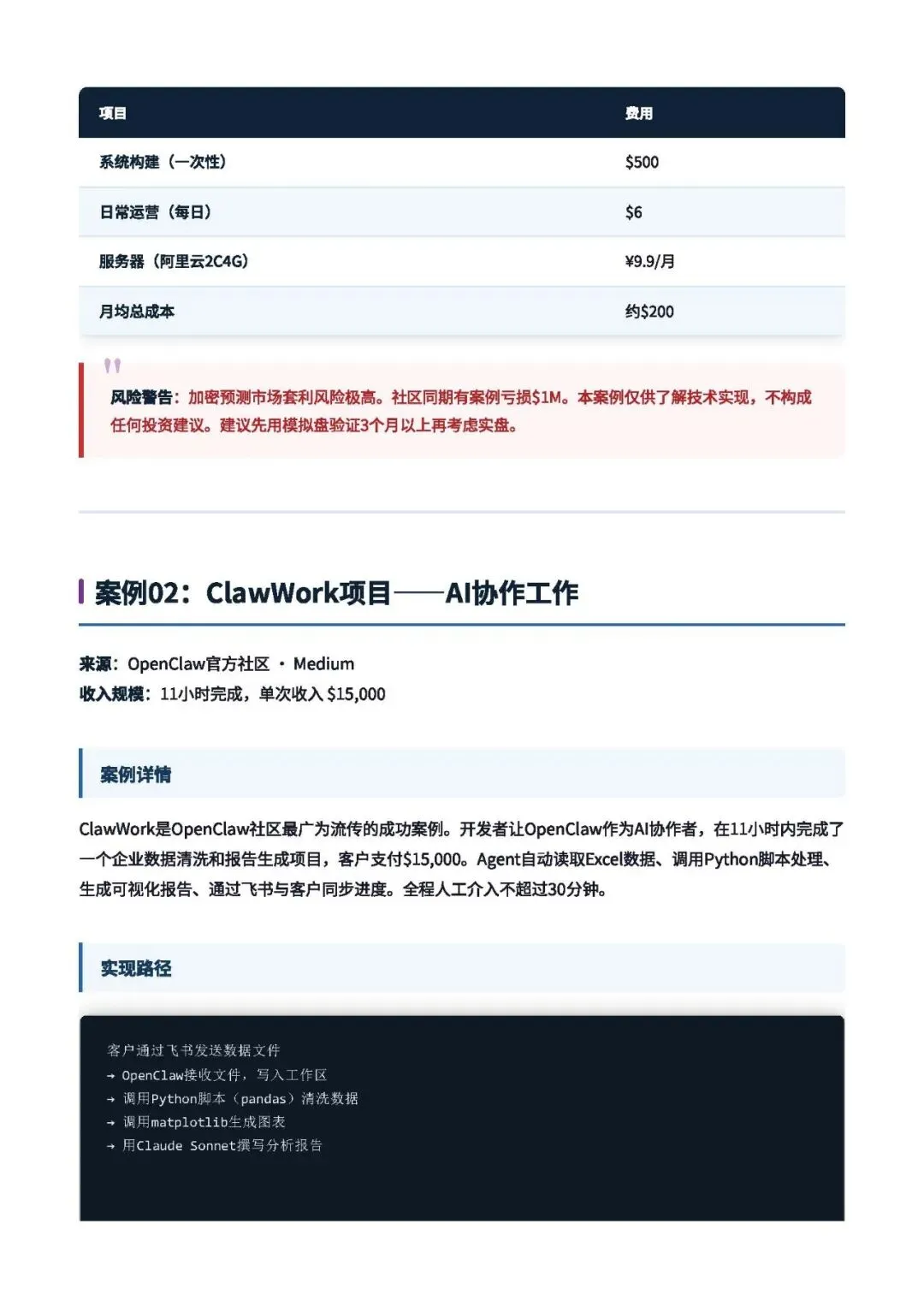 | 项目 | 费用 |
|---|---|
| 系统构建（一次性） | \$500 |
| 日常运营（每日） | \$6 |
| 服务器（阿里云2C4G） | ¥9.9/月 |
| 月均总成本 | 约\$200 |

风险警告：加密预测市场套利风险极高。社区同期有案例亏损\$1M。本案例仅供了解技术实现，不构成任何投资建议。建议先用模拟盘验证3个月以上再考虑实盘。

案例02：ClawWork项目——AI协作工作

来源：OpenClaw官方社区 · Medium
收入规模：11小时完成，单次收入 \$15,000

案例详情

ClawWork是OpenClaw社区最广为流传的成功案例。开发者让OpenClaw作为AI协作者，在11小时内完成了一个企业数据清洗和报告生成项目，客户支付\$15,000。Agent自动读取Excel数据、调用Python脚本处理、生成可视化报告、通过飞书与客户同步进度。全程人工介入不超过30分钟。

实现路径

客户通过飞书发送数据文件
→ OpenClaw接收文件，写入工作区
→ 调用Python脚本（pandas）清洗数据
→ 调用matplotlib生成图表
→ 用Claude Sonnet撰写分析报告